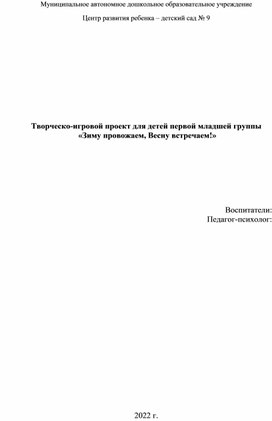 Муниципальное автономное дошкольное образовательное учреждение

Центр развития ребенка – детский сад № 9

Творческо-игровой проект для детей первой младшей группы
«Зиму провожаем, Весну встречаем!»

Воспитатели:
Педагог-психолог:

2022 г.